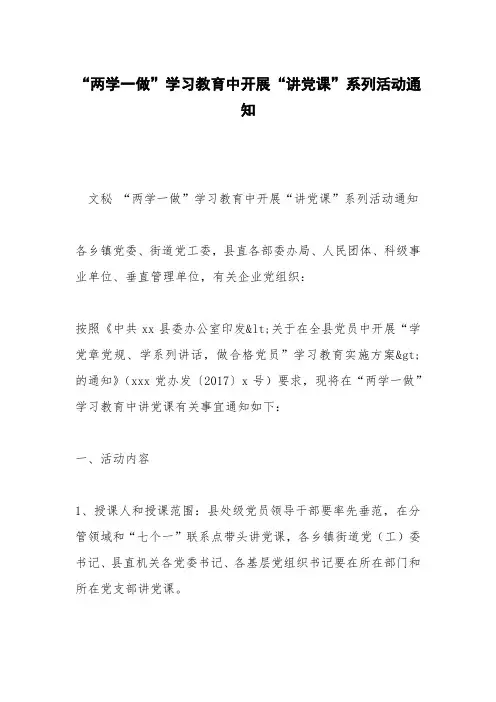 “两学一做”学习教育中开展“讲党课”系列活动通知

文秘 “两学一做”学习教育中开展“讲党课”系列活动通知

各乡镇党委、街道党工委，县直各部委办局、人民团体、科级事业单位、垂直管理单位，有关企业党组织：

按照《中共 xx 县委办公室印发&lt;关于在全县党员中开展“学党章党规、学系列讲话，做合格党员”学习教育实施方案&gt;的通知》(xxx 党办发〔2017〕x 号）要求，现将在“两学一做”学习教育中讲党课有关事宜通知如下：

一、活动内容

1、授课人和授课范围：县处级党员领导干部要率先垂范，在分管领域和“七个一”联系点带头讲党课，各乡镇街道党（工）委书记、县直机关各党委书记、各基层党组织书记要在所在部门和所在党支部讲党课。